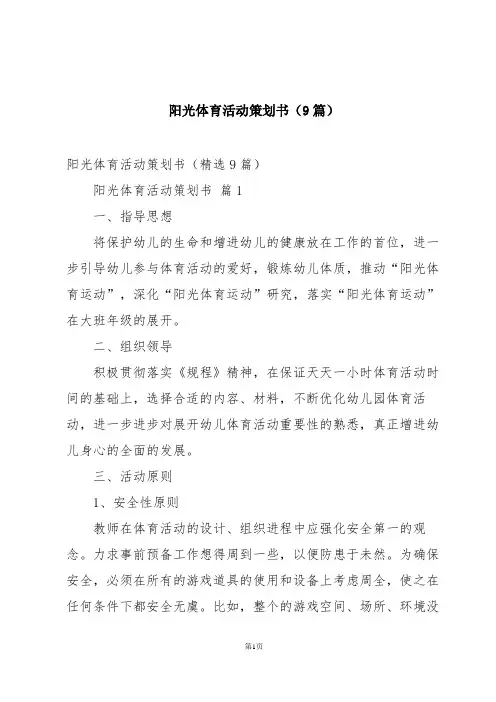 阳光体育活动策划书（9篇）

阳光体育活动策划书（精选9篇）

阳光体育活动策划书 篇1

一、指导思想

将保护幼儿的生命和增进幼儿的健康放在工作的首位，进一步引导幼儿参与体育活动的爱好，锻炼幼儿体质，推动“阳光体育运动”，深化“阳光体育运动”研究，落实“阳光体育运动”在大班年级的展开。

二、组织领导

积极贯彻落实《规程》精神，在保证天天一小时体育活动时间的基础上，选择合适的内容、材料，不断优化幼儿园体育活动，进一步进步对展开幼儿体育活动重要性的熟悉，真正增进幼儿身心的全面的发展。

三、活动原则

1、安全性原则

教师在体育活动的设计、组织进程中应强化安全第一的观念。力求事前预备工作想得周到一些，以便防患于未然。为确保安全，必须在所有的游戏道具的使用和设备上考虑周全，使之在任何条件下都安全无虞。比如，整个的游戏空间、场所、环境没

第1页